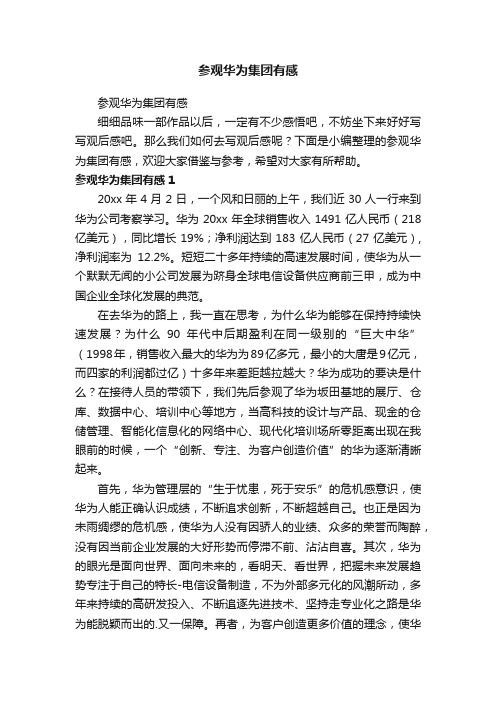 参观华为集团有感

参观华为集团有感

细细品味一部作品以后，一定有不少感悟吧，不妨坐下来好好写写观后感吧。那么我们如何去写观后感呢？下面是小编整理的参观华为集团有感，欢迎大家借鉴与参考，希望对大家有所帮助。

参观华为集团有感 1

20xx 年 4 月 2 日，一个风和日丽的上午，我们近 30 人一行来到华为公司考察学习。华为 20xx 年全球销售收入 1491 亿人民币（218 亿美元），同比增长 19%；净利润达到 183 亿人民币（27 亿美元），净利润率为 12.2%。短短二十多年持续的高速发展时间，使华为从一个默默无闻的小公司发展为跻身全球电信设备供应商前三甲，成为中国企业全球化发展的典范。

在去华为的路上，我一直在思考，为什么华为能够在保持持续快速发展？为什么 90 年代中后期盈利在同一级别的“巨大中华”（1998年，销售收入最大的华为为89亿多元，最小的大唐是9亿元，而四家的利润都过亿）十多年来差距越拉越大？华为成功的要诀是什么？在接待人员的带领下，我们先后参观了华为坂田基地的展厅、仓库、数据中心、培训中心等地方，当高科技的设计与产品、现金的仓储管理、智能化信息化的网络中心、现代化培训场所零距离出现在我眼前的时候，一个“创新、专注、为客户创造价值”的华为逐渐清晰起来。

首先，华为管理层的“生于忧患，死于安乐”的危机感意识，使华为人能正确认识成绩，不断追求创新，不断超越自己。也正是因为未雨绸缪的危机感，使华为人没有因骄人的业绩、众多的荣誉而陶醉，没有因当前企业发展的大好形势而停滞不前、沾沾自喜。其次，华为的眼光是面向世界、面向未来的，看明天、看世界，把握未来发展趋势专注于自己的特长-电信设备制造，不为外部多元化的风潮所动，多年来持续的高研发投入、不断追逐先进技术、坚持走专业化之路是华为能脱颖而出的.又一保障。再者，为客户创造更多价值的理念，使华